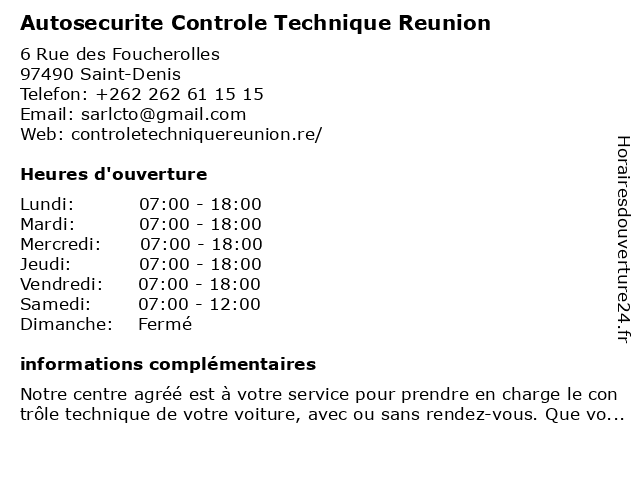 Autosecurite Controle Technique Reunion

6 Rue des Foucherolles
97490 Saint-Denis
Telefon: +262 262 61 15 15
Email: sarlcto@gmail.com
Web: controletechniquereunion.re/

Heures d'ouverture

| | |
|---|---|
| Lundi: | 07:00 - 18:00 |
| Mardi: | 07:00 - 18:00 |
| Mercredi: | 07:00 - 18:00 |
| Jeudi: | 07:00 - 18:00 |
| Vendredi: | 07:00 - 18:00 |
| Samedi: | 07:00 - 12:00 |
| Dimanche: | Fermé |

informations complémentaires

Notre centre agréé est à votre service pour prendre en charge le contrôle technique de votre voiture, avec ou sans rendez-vous. Que vo...

Horairesdouverture24.fr